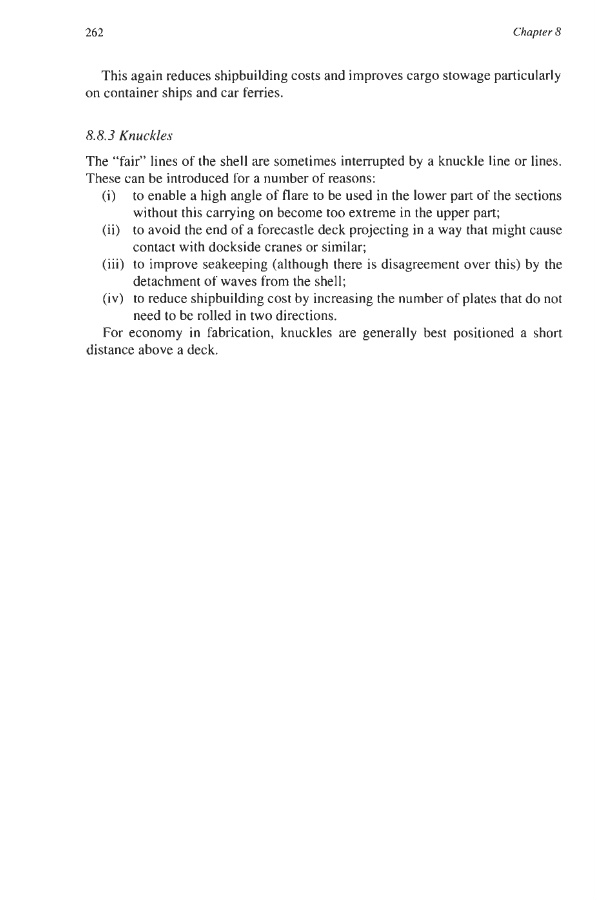 262 Chapter 8

This again reduces shipbuilding costs and improves cargo stowage particularly on container ships and car ferries.

8.8.3 Knuckles

The "fair" lines of the shell are sometimes interrupted by a knuckle line or lines. These can be introduced for a number of reasons:
(i) to enable a high angle of flare to be used in the lower part of the sections without this carrying on become too extreme in the upper part;
(ii) to avoid the end of a forecastle deck projecting in a way that might cause contact with dockside cranes or similar;
(iii) to improve seakeeping (although there is disagreement over this) by the detachment of waves from the shell;
(iv) to reduce shipbuilding cost by increasing the number of plates that do not need to be rolled in two directions.

For economy in fabrication, knuckles are generally best positioned a short distance above a deck.